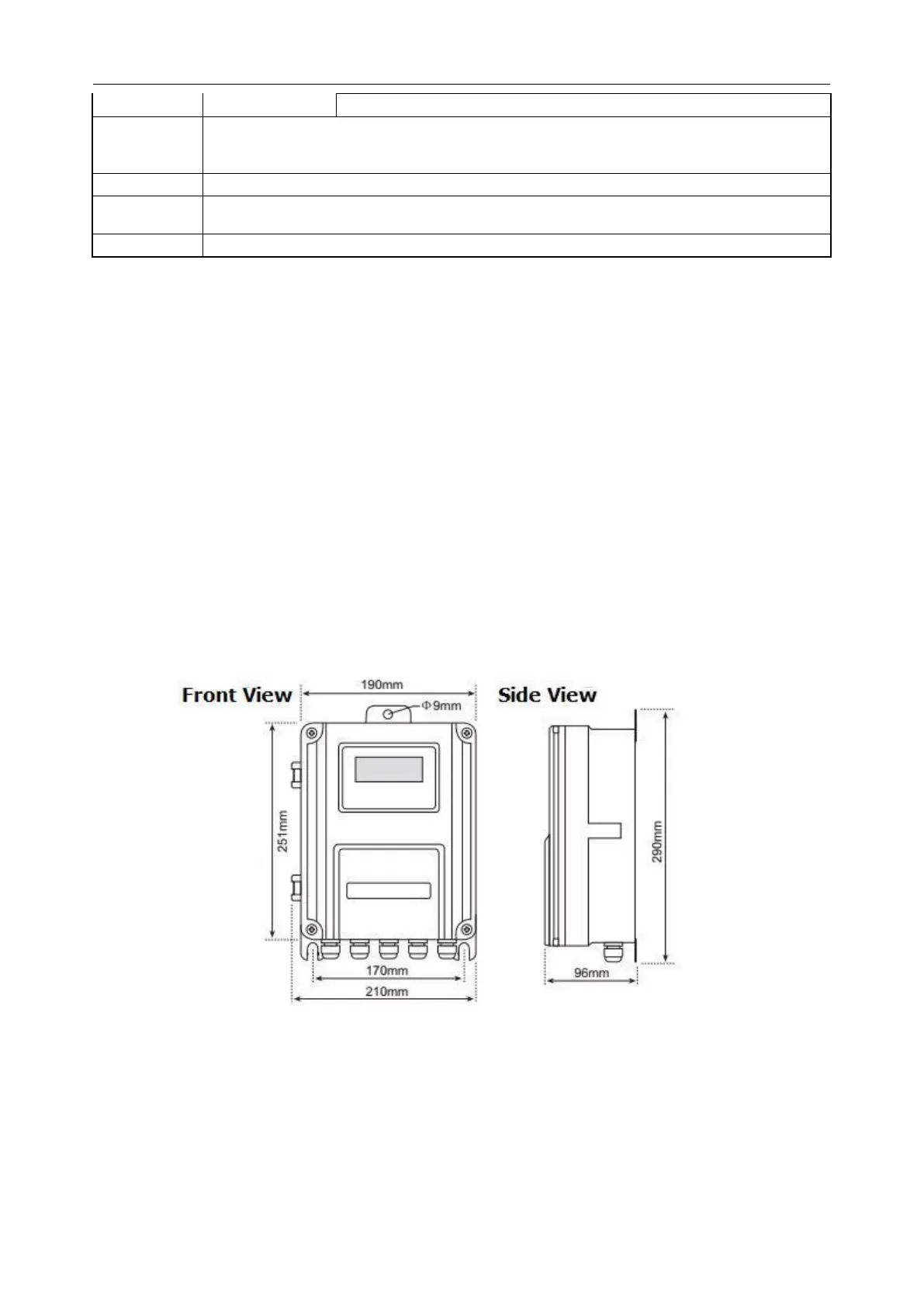 Front View

190mm

Φ9mm

251mm

170mm

210mm

Side View

290mm

96mm